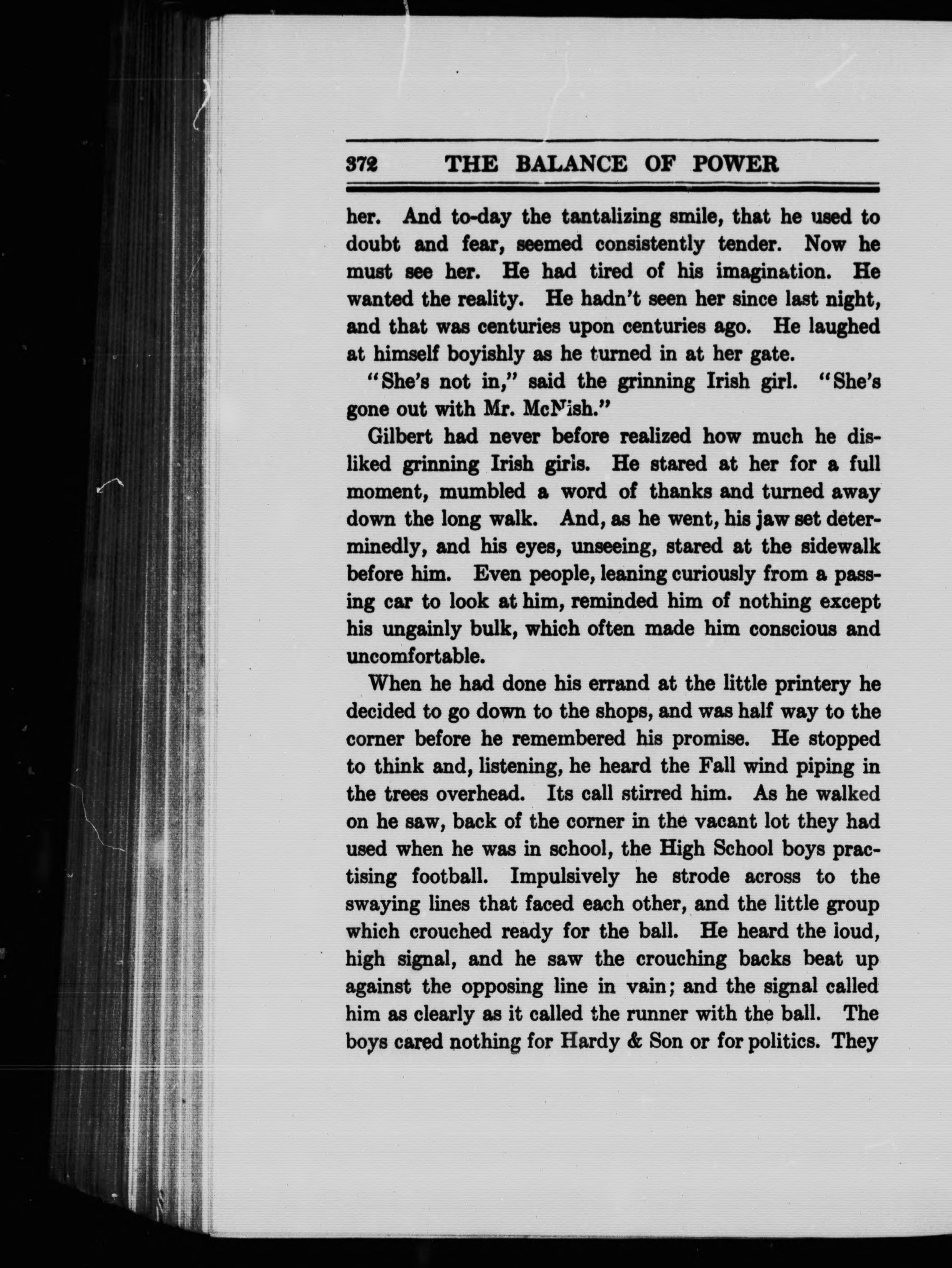 372 THE BALANCE OF POWER

her. And to-day the tantalizing smile, that he used to doubt and fear, seemed consistently tender. Now he must see her. He had tired of his imagination. He wanted the reality. He hadn't seen her since last night, and that was centuries upon centuries ago. He laughed at himself boyishly as he turned in at her gate.

"She's not in," said the grinning Irish girl. "She's gone out with Mr. McNish."

Gilbert had never before realized how much he disliked grinning Irish girls. He stared at her for a full moment, mumbled a word of thanks and turned away down the long walk. And, as he went, his jaw set determinedly, and his eyes, unseeing, stared at the sidewalk before him. Even people, leaning curiously from a passing car to look at him, reminded him of nothing except his ungainly bulk, which often made him conscious and uncomfortable.

When he had done his errand at the little printery he decided to go down to the shops, and was half way to the corner before he remembered his promise. He stopped to think and, listening, he heard the Fall wind piping in the trees overhead. Its call stirred him. As he walked on he saw, back of the corner in the vacant lot they had used when he was in school, the High School boys practising football. Impulsively he strode across to the swaying lines that faced each other, and the little group which crouched ready for the ball. He heard the loud, high signal, and he saw the crouching backs beat up against the opposing line in vain; and the signal called him as clearly as it called the runner with the ball. The boys cared nothing for Hardy & Son or for politics. They